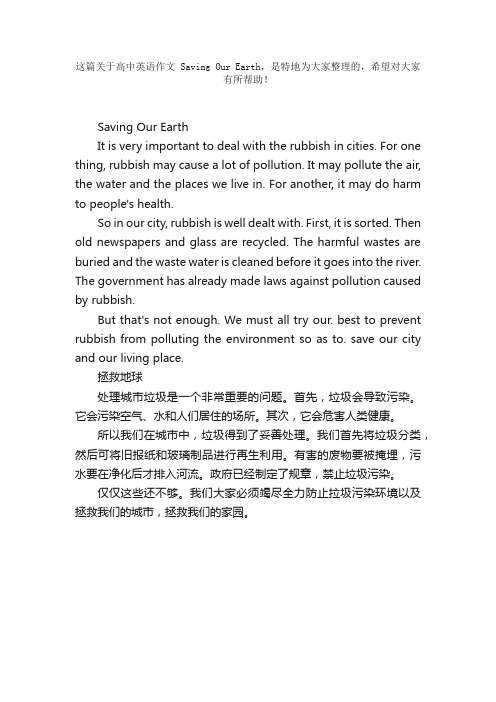 这篇关于高中英语作文 Saving Our Earth，是特地为大家整理的，希望对大家有所帮助！

Saving Our Earth

It is very important to deal with the rubbish in cities. For one thing, rubbish may cause a lot of pollution. It may pollute the air, the water and the places we live in. For another, it may do harm to people's health.

So in our city, rubbish is well dealt with. First, it is sorted. Then old newspapers and glass are recycled. The harmful wastes are buried and the waste water is cleaned before it goes into the river. The government has already made laws against pollution caused by rubbish.

But that's not enough. We must all try our. best to prevent rubbish from polluting the environment so as to. save our city and our living place.

拯救地球

处理城市垃圾是一个非常重要的问题。首先，垃圾会导致污染。它会污染空气、水和人们居住的场所。其次，它会危害人类健康。

所以我们在城市中，垃圾得到了妥善处理。我们首先将垃圾分类，然后可将旧报纸和玻璃制品进行再生利用。有害的废物要被掩埋，污水要在净化后才排入河流。政府已经制定了规章，禁止垃圾污染。

仅仅这些还不够。我们大家必须竭尽全力防止拉圾污染环境以及拯救我们的城市，拯救我们的家园。